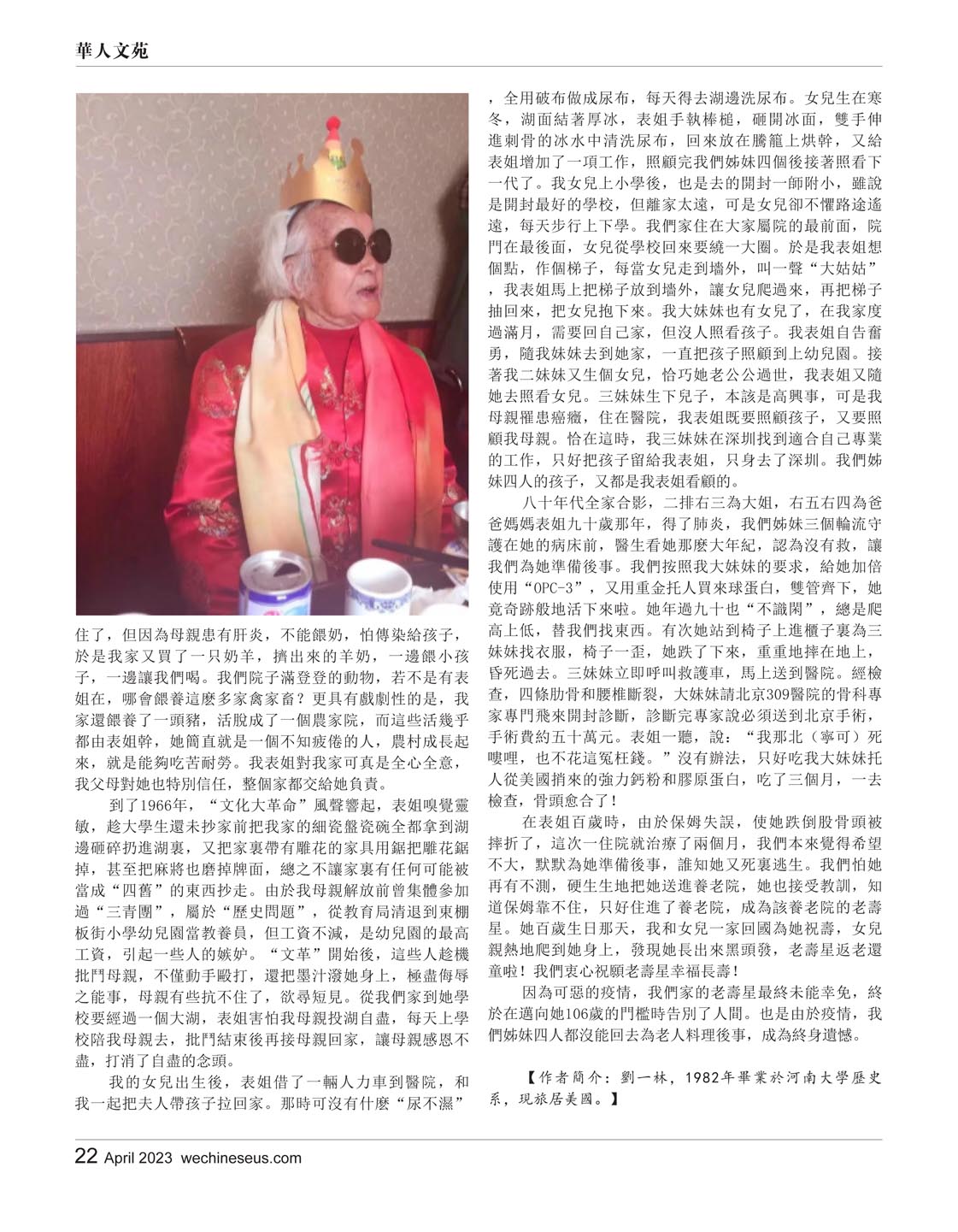 華人文苑

住了，但因為母親患有肝炎，不能餵奶，怕傳染給孩子，於是我家又買了一只奶羊，擠出來的羊奶，一邊餵小孩子，一邊讓我們喝。我們院子滿登登的動物，若不是有表姐在，哪會餵養這麼多家禽家畜？更具有戲劇性的是，我家還餵養了一頭豬，活脫成了一個農家院，而這些活幾乎都由表姐幹，她簡直就是一個不知疲倦的人，農村成長起來，就是能夠吃苦耐勞。我表姐對我家可真是全心全意，我父母對她也特別信任，整個家都交給她負責。

到了1966年，“文化大革命”風聲響起，表姐嗅覺靈敏，趁大學生還未抄家前把我家的細瓷盤瓷碗全都拿到湖邊砸碎扔進湖裏，又把家裏帶有雕花的家具用鋸把雕花鋸掉，甚至把麻將也磨掉牌面，總之不讓家裏有任何可能被當成“四舊”的東西抄走。由於我母親解放前曾集體參加過“三青團”，屬於“歷史問題”，從教育局清退到東棚板街小學幼兒園當教養員，但工資不減，是幼兒園的最高工資，引起一些人的嫉妒。“文革”開始後，這些人趁機批鬥母親，不僅動手毆打，還把墨汁潑她身上，極盡侮辱之能事，母親有些抗不住了，欲尋短見。從我們家到她學校要經過一個大湖，表姐害怕我母親投湖自盡，每天上學校陪我母親去，批鬥結束後再接母親回家，讓母親感恩不盡，打消了自盡的念頭。

我的女兒出生後，表姐借了一輛人力車到醫院，和我一起把夫人帶孩子拉回家。那時可沒有什麼“尿不濕”，全用破布做成尿布，每天得去湖邊洗尿布。女兒生在寒冬，湖面結著厚冰，表姐手執棒槌，砸開冰面，雙手伸進刺骨的冰水中清洗尿布，回來放在騰籠上烘幹，又給表姐增加了一項工作，照顧完我們姊妹四個後接著照看下一代了。我女兒上小學後，也是去的開封一師附小，雖說是開封最好的學校，但離家太遠，可是女兒卻不懼路途遙遠，每天步行上下學。我們家住在大家屬院的最前面，院門在最後面，女兒從學校回來要繞一大圈。於是我表姐想個點，作個梯子，每當女兒走到墻外，叫一聲“大姑姑”，我表姐馬上把梯子放到墻外，讓女兒爬過來，再把梯子抽回來，把女兒抱下來。我大妹妹也有女兒了，在我家度過滿月，需要回自己家，但沒人照看孩子。我表姐自告奮勇，隨我妹妹去到她家，一直把孩子照顧到上幼兒園。接著我二妹妹又生個女兒，恰巧她老公公過世，我表姐又隨她去照看女兒。三妹妹生下兒子，本該是高興事，可是我母親罹患癌癥，住在醫院，我表姐既要照顧孩子，又要照顧我母親。恰在這時，我三妹妹在深圳找到適合自己專業的工作，只好把孩子留給我表姐，只身去了深圳。我們姊妹四人的孩子，又都是我表姐看顧的。

八十年代全家合影，二排右三為大姐，右五右四為爸爸媽媽表姐九十歲那年，得了肺炎，我們姊妹三個輪流守護在她的病床前，醫生看她那麼大年紀，認為沒有救，讓我們為她準備後事。我們按照我大妹妹的要求，給她加倍使用“OPC-3”，又用重金托人買來球蛋白，雙管齊下，她竟奇跡般地活下來啦。她年過九十也“不識閑”，總是爬高上低，替我們找東西。有次她站到椅子上進櫃子裏為三妹妹找衣服，椅子一歪，她跌了下來，重重地摔在地上，昏死過去。三妹妹立即呼叫救護車，馬上送到醫院。經檢查，四條肋骨和腰椎斷裂，大妹妹請北京309醫院的骨科專家專門飛來開封診斷，診斷完專家說必須送到北京手術，手術費約五十萬元。表姐一聽，說：“我那北（寧可）死嘍哩，也不花這冤枉錢。”沒有辦法，只好吃我大妹妹托人從美國捎來的強力鈣粉和膠原蛋白，吃了三個月，一去檢查，骨頭愈合了！

在表姐百歲時，由於保姆失誤，使她跌倒股骨頭被摔折了，這次一住院就治療了兩個月，我們本來覺得希望不大，默默為她準備後事，誰知她又死裏逃生。我們怕她再有不測，硬生生地把她送進養老院，她也接受教訓，知道保姆靠不住，只好住進了養老院，成為該養老院的老壽星。她百歲生日那天，我和女兒一家回國為她祝壽，女兒親熱地爬到她身上，發現她長出來黑頭發，老壽星返老還童啦！我們衷心祝願老壽星幸福長壽！

因為可惡的疫情，我們家的老壽星最終未能幸免，終於在邁向她106歲的門檻時告別了人間。也是由於疫情，我們姊妹四人都沒能回去為老人料理後事，成為終身遺憾。

【作者簡介：劉一林，1982年畢業於河南大學歷史系，現旅居美國。】

22 April 2023 wechineseus.com